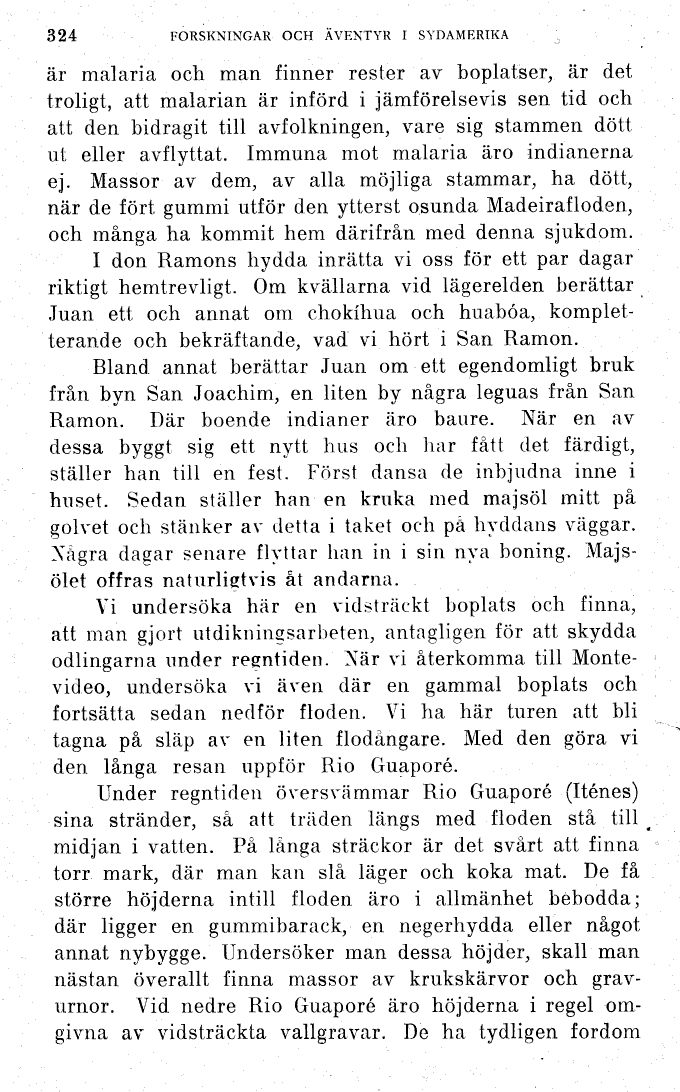 324 FORSKNINGAR OCH ÄVENTYR I SYDAMERIKA

är malaria och man finner rester av boplatser, är det troligt, att malarian är införd i jämförelsevis sen tid och att den bidragit till avfolkningen, vare sig stammen dött ut eller avflyttat. Immuna mot malaria äro indianerna ej. Massor av dem, av alla möjliga stammar, ha dött, när de fört gummi utför den ytterst osunda Madeirafloden, och många ha kommit hem därifrån med denna sjukdom.

I don Ramons hydda inrätta vi oss för ett par dagar riktigt hemtrevligt. Om kvällarna vid lägerelden berättar Juan ett och annat om chokíhua och huabóa, kompletterande och bekräftande, vad vi hört i San Ramon.

Bland annat berättar Juan om ett egendomligt bruk från byn San Joachim, en liten by några leguas från San Ramon. Där boende indianer äro baure. När en av dessa byggt sig ett nytt hus och har fått det färdigt, ställer han till en fest. Först dansa de inbjudna inne i huset. Sedan ställer han en kruka med majsöl mitt på golvet och stänker av detta i taket och på hyddans väggar. Några dagar senare flyttar han in i sin nya boning. Majsölet offras naturligtvis åt andarna.

Vi undersöka här en vidsträckt boplats och finna, att man gjort utdikningsarbeten, antagligen för att skydda odlingarna under regntiden. När vi återkomma till Montevideo, undersöka vi även där en gammal boplats och fortsätta sedan nedför floden. Vi ha här turen att bli tagna på släp av en liten flodångare. Med den göra vi den långa resan uppför Rio Guaporé.

Under regntiden översvämmar Rio Guaporé (Iténes) sina stränder, så att träden längs med floden stå till midjan i vatten. På långa sträckor är det svårt att finna torr mark, där man kan slå läger och koka mat. De få större höjderna intill floden äro i allmänhet bebodda; där ligger en gummibarack, en negerhydda eller något annat nybygge. Undersöker man dessa höjder, skall man nästan överallt finna massor av krukskärvor och gravurnor. Vid nedre Rio Guaporé äro höjderna i regel omgivna av vidsträckta vallgravar. De ha tydligen fordom